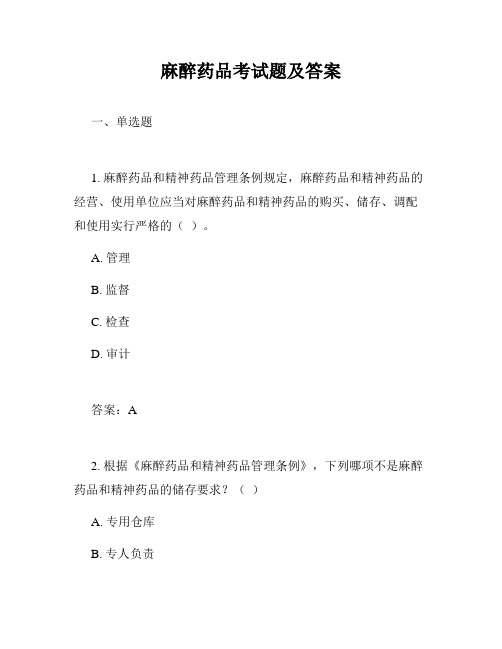 麻醉药品考试题及答案

一、单选题

1. 麻醉药品和精神药品管理条例规定，麻醉药品和精神药品的经营、使用单位应当对麻醉药品和精神药品的购买、储存、调配和使用实行严格的（ ）。

A. 管理

B. 监督

C. 检查

D. 审计

答案：A

2. 根据《麻醉药品和精神药品管理条例》，下列哪项不是麻醉药品和精神药品的储存要求？（ ）

A. 专用仓库

B. 专人负责